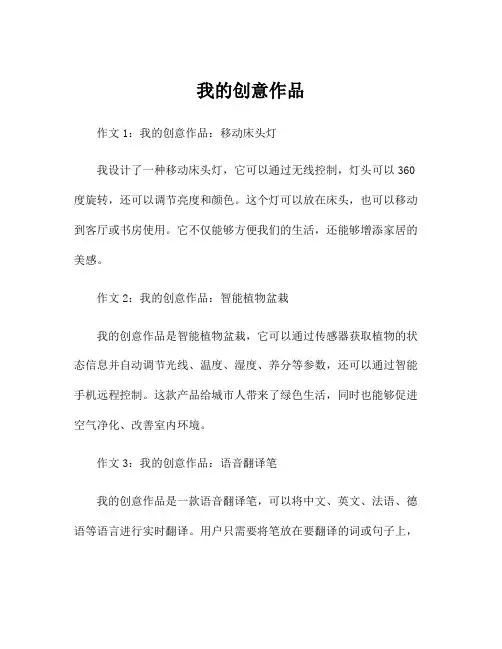 我的创意作品

作文 1：我的创意作品：移动床头灯

我设计了一种移动床头灯，它可以通过无线控制，灯头可以 360 度旋转，还可以调节亮度和颜色。这个灯可以放在床头，也可以移动到客厅或书房使用。它不仅能够方便我们的生活，还能够增添家居的美感。

作文 2：我的创意作品：智能植物盆栽

我的创意作品是智能植物盆栽，它可以通过传感器获取植物的状态信息并自动调节光线、温度、湿度、养分等参数，还可以通过智能手机远程控制。这款产品给城市人带来了绿色生活，同时也能够促进空气净化、改善室内环境。

作文 3：我的创意作品：语音翻译笔

我的创意作品是一款语音翻译笔，可以将中文、英文、法语、德语等语言进行实时翻译。用户只需要将笔放在要翻译的词或句子上，